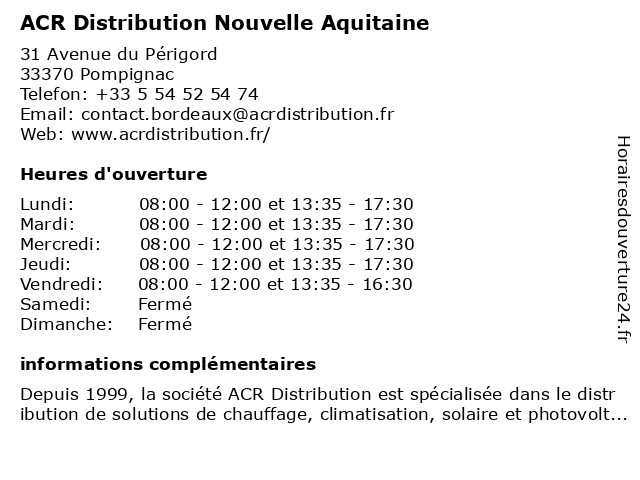 ACR Distribution Nouvelle Aquitaine

31 Avenue du Périgord
33370 Pompignac
Telefon: +33 5 54 52 54 74
Email: contact.bordeaux@acrdistribution.fr
Web: www.acrdistribution.fr/

Heures d'ouverture

| | |
|---|---|
| Lundi: | 08:00 - 12:00 et 13:35 - 17:30 |
| Mardi: | 08:00 - 12:00 et 13:35 - 17:30 |
| Mercredi: | 08:00 - 12:00 et 13:35 - 17:30 |
| Jeudi: | 08:00 - 12:00 et 13:35 - 17:30 |
| Vendredi: | 08:00 - 12:00 et 13:35 - 16:30 |
| Samedi: | Fermé |
| Dimanche: | Fermé |

informations complémentaires

Depuis 1999, la société ACR Distribution est spécialisée dans le distribution de solutions de chauffage, climatisation, solaire et photovolt...

Horairesdouverture24.fr